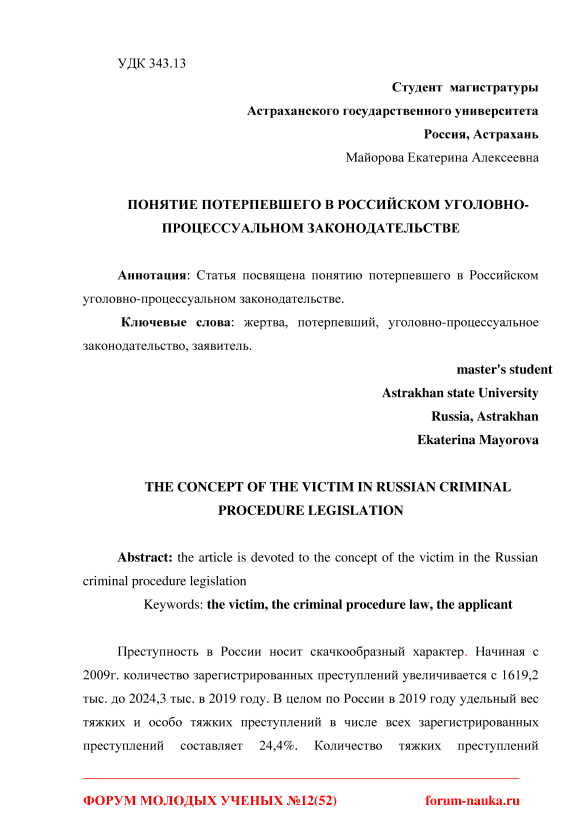 УДК 343.13

Студент магистратуры
Астраханского государственного университета
Россия, Астрахань
Майорова Екатерина Алексеевна

ПОНЯТИЕ ПОТЕРПЕВШЕГО В РОССИЙСКОМ УГОЛОВНО-ПРОЦЕССУАЛЬНОМ ЗАКОНОДАТЕЛЬСТВЕ

Аннотация: Статья посвящена понятию потерпевшего в Российском уголовно-процессуальном законодательстве.

Ключевые слова: жертва, потерпевший, уголовно-процессуальное законодательство, заявитель.

master's student
Astrakhan state University
Russia, Astrakhan
Ekaterina Mayorova

THE CONCEPT OF THE VICTIM IN RUSSIAN CRIMINAL PROCEDURE LEGISLATION

Abstract: the article is devoted to the concept of the victim in the Russian criminal procedure legislation

Keywords: the victim, the criminal procedure law, the applicant

Преступность в России носит скачкообразный характер. Начиная с 2009г. количество зарегистрированных преступлений увеличивается с 1619,2 тыс. до 2024,3 тыс. в 2019 году. В целом по России в 2019 году удельный вес тяжких и особо тяжких преступлений в числе всех зарегистрированных преступлений составляет 24,4%. Количество тяжких преступлений

ФОРУМ МОЛОДЫХ УЧЕНЫХ №12(52) forum-nauka.ru